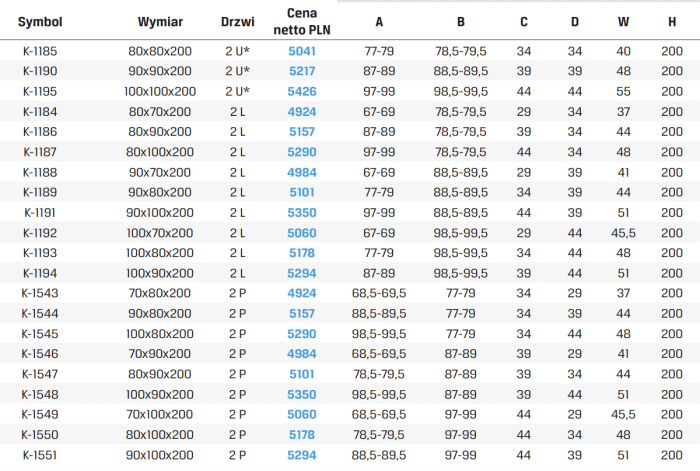 | Symbol | Wymiar | Drzwi | Cena netto PLN | A | B | C | D | W | H |
|---|---|---|---|---|---|---|---|---|---|
| K-1185 | 80x80x200 | 2 U* | 5041 | 77-79 | 78,5-79,5 | 34 | 34 | 40 | 200 |
| K-1190 | 90x90x200 | 2 U* | 5217 | 87-89 | 88,5-89,5 | 39 | 39 | 48 | 200 |
| K-1195 | 100x100x200 | 2 U* | 5426 | 97-99 | 98,5-99,5 | 44 | 44 | 55 | 200 |
| K-1184 | 80x70x200 | 2 L | 4924 | 67-69 | 78,5-79,5 | 29 | 34 | 37 | 200 |
| K-1186 | 80x90x200 | 2 L | 5157 | 87-89 | 78,5-79,5 | 39 | 34 | 44 | 200 |
| K-1187 | 80x100x200 | 2 L | 5290 | 97-99 | 78,5-79,5 | 44 | 34 | 48 | 200 |
| K-1188 | 90x70x200 | 2 L | 4984 | 67-69 | 88,5-89,5 | 29 | 39 | 41 | 200 |
| K-1189 | 90x80x200 | 2 L | 5101 | 77-79 | 88,5-89,5 | 34 | 39 | 44 | 200 |
| K-1191 | 90x100x200 | 2 L | 5350 | 97-99 | 88,5-89,5 | 44 | 39 | 51 | 200 |
| K-1192 | 100x70x200 | 2 L | 5060 | 67-69 | 98,5-99,5 | 29 | 44 | 45,5 | 200 |
| K-1193 | 100x80x200 | 2 L | 5178 | 77-79 | 98,5-99,5 | 34 | 44 | 48 | 200 |
| K-1194 | 100x90x200 | 2 L | 5294 | 87-89 | 98,5-99,5 | 39 | 44 | 51 | 200 |
| K-1543 | 70x80x200 | 2 P | 4924 | 68,5-69,5 | 77-79 | 34 | 29 | 37 | 200 |
| K-1544 | 90x80x200 | 2 P | 5157 | 88,5-89,5 | 77-79 | 34 | 39 | 44 | 200 |
| K-1545 | 100x80x200 | 2 P | 5290 | 98,5-99,5 | 77-79 | 34 | 44 | 48 | 200 |
| K-1546 | 70x90x200 | 2 P | 4984 | 68,5-69,5 | 87-89 | 39 | 29 | 41 | 200 |
| K-1547 | 80x90x200 | 2 P | 5101 | 78,5-79,5 | 87-89 | 39 | 34 | 44 | 200 |
| K-1548 | 100x90x200 | 2 P | 5350 | 98,5-99,5 | 87-89 | 39 | 44 | 51 | 200 |
| K-1549 | 70x100x200 | 2 P | 5060 | 68,5-69,5 | 97-99 | 44 | 29 | 45,5 | 200 |
| K-1550 | 80x100x200 | 2 P | 5178 | 78,5-79,5 | 97-99 | 44 | 34 | 48 | 200 |
| K-1551 | 90x100x200 | 2 P | 5294 | 88,5-89,5 | 97-99 | 44 | 39 | 51 | 200 |